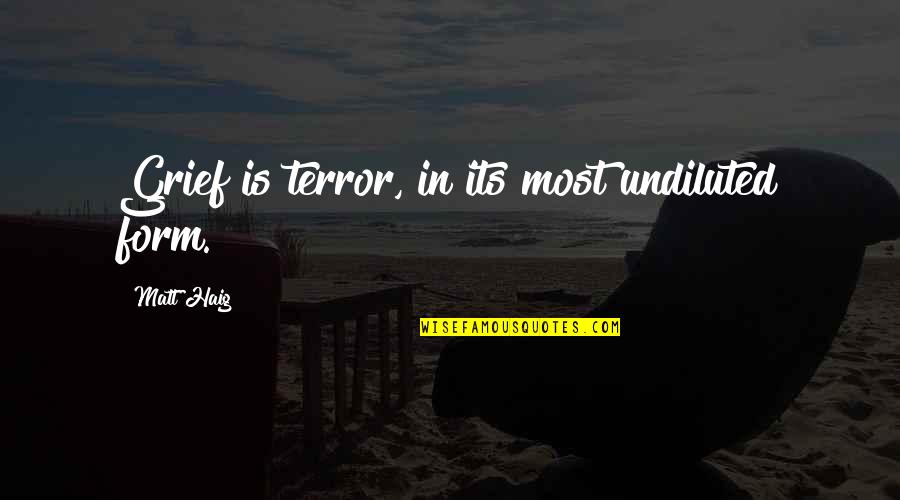 Grief is terror, in its most undiluted form.

Matt Haig

WISEFAMOUSQUOTES.COM